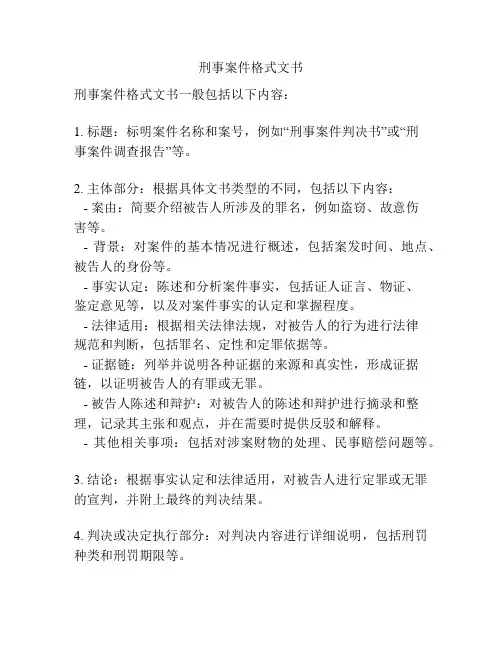 刑事案件格式文书

刑事案件格式文书一般包括以下内容：

1. 标题：标明案件名称和案号，例如“刑事案件判决书”或“刑事案件调查报告”等。

2. 主体部分：根据具体文书类型的不同，包括以下内容：
- 案由：简要介绍被告人所涉及的罪名，例如盗窃、故意伤害等。
- 背景：对案件的基本情况进行概述，包括案发时间、地点、被告人的身份等。
- 事实认定：陈述和分析案件事实，包括证人证言、物证、鉴定意见等，以及对案件事实的认定和掌握程度。
- 法律适用：根据相关法律法规，对被告人的行为进行法律规范和判断，包括罪名、定性和定罪依据等。
- 证据链：列举并说明各种证据的来源和真实性，形成证据链，以证明被告人的有罪或无罪。
- 被告人陈述和辩护：对被告人的陈述和辩护进行摘录和整理，记录其主张和观点，并在需要时提供反驳和解释。
- 其他相关事项：包括对涉案财物的处理、民事赔偿问题等。

3. 结论：根据事实认定和法律适用，对被告人进行定罪或无罪的宣判，并附上最终的判决结果。

4. 判决或决定执行部分：对判决内容进行详细说明，包括刑罚种类和刑罚期限等。